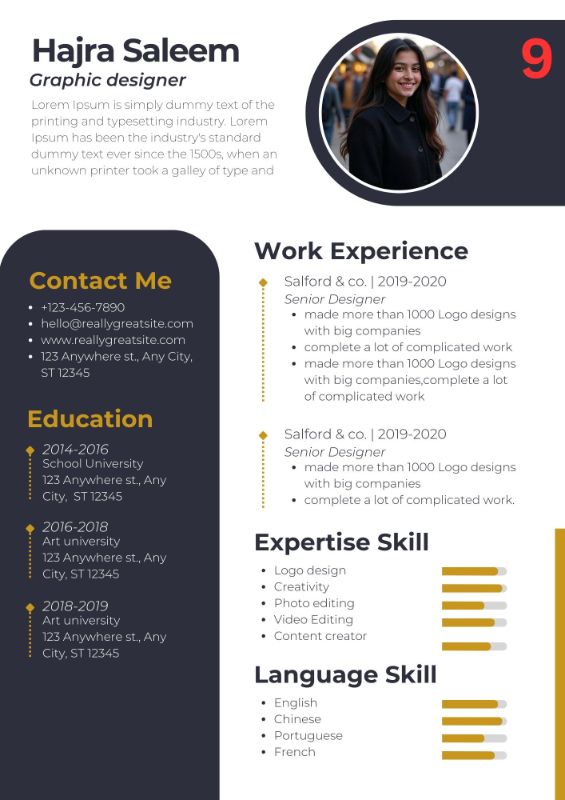 Hajra Saleem

Graphic designer

Lorem Ipsum is simply dummy text of the printing and typesetting industry. Lorem Ipsum has been the industry's standard dummy text ever since the 1500s, when an unknown printer took a galley of type and

9

Contact Me

• +123-456-7890
• hello@reallygreatsite.com
• www.reallygreatsite.com
• 123 Anywhere st., Any City, ST 12345

Education

2014-2016
School University
123 Anywhere st., Any City, ST 12345

2016-2018
Art university
123 Anywhere st., Any City, ST 12345

2018-2019
Art university
123 Anywhere st., Any City, ST 12345

Work Experience

Salford & co. | 2019-2020
Senior Designer
• made more than 1000 Logo designs with big companies
• complete a lot of complicated work
• made more than 1000 Logo designs with big companies,complete a lot of complicated work

Salford & co. | 2019-2020
Senior Designer
• made more than 1000 Logo designs with big companies
• complete a lot of complicated work.

Expertise Skill

• Logo design
• Creativity
• Photo editing
• Video Editing
• Content creator

Language Skill

• English
• Chinese
• Portuguese
• French